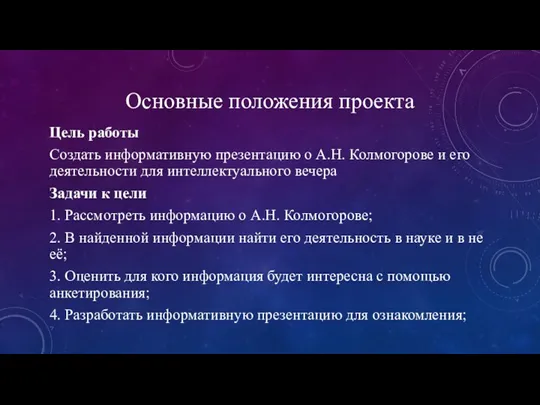 Основные положения проекта

Цель работы

Создать информативную презентацию о А.Н. Колмогорове и его деятельности для интеллектуального вечера

Задачи к цели

1. Рассмотреть информацию о А.Н. Колмогорове;

2. В найденной информации найти его деятельность в науке и в не её;

3. Оценить для кого информация будет интересна с помощью анкетирования;

4. Разработать информативную презентацию для ознакомления;